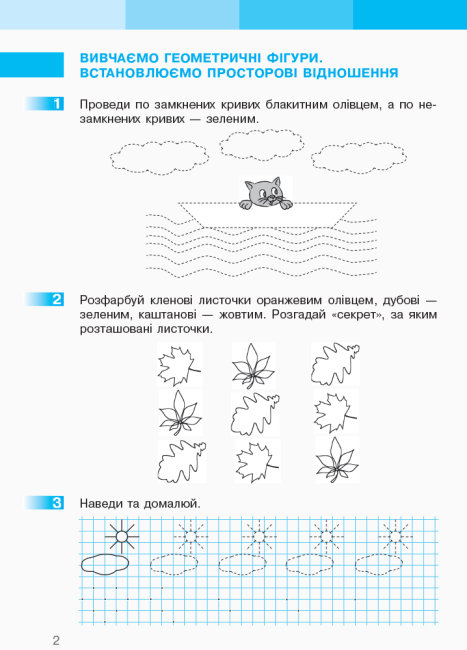 ВИВЧАЄМО ГЕОМЕТРИЧНІ ФІГУРИ.
ВСТАНОВЛЮЄМО ПРОСТОРОВІ ВІДНОШЕННЯ

1 Проведи по замкнених кривих блакитним олівцем, а по незамкнених кривих — зеленим.

2 Розфарбуй кленові листочки оранжевим олівцем, дубові — зеленим, каштанові — жовтим. Розгадай «секрет», за яким розташовані листочки.

3 Наведи та домалюй.

2